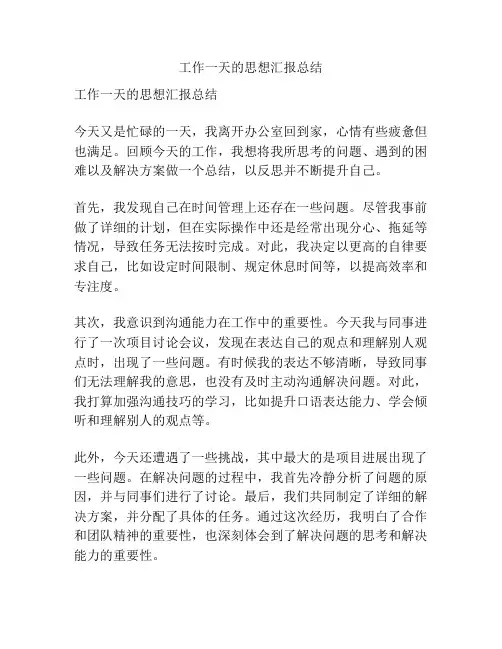 工作一天的思想汇报总结

工作一天的思想汇报总结

今天又是忙碌的一天，我离开办公室回到家，心情有些疲惫但也满足。回顾今天的工作，我想将我所思考的问题、遇到的困难以及解决方案做一个总结，以反思并不断提升自己。

首先，我发现自己在时间管理上还存在一些问题。尽管我事前做了详细的计划，但在实际操作中还是经常出现分心、拖延等情况，导致任务无法按时完成。对此，我决定以更高的自律要求自己，比如设定时间限制、规定休息时间等，以提高效率和专注度。

其次，我意识到沟通能力在工作中的重要性。今天我与同事进行了一次项目讨论会议，发现在表达自己的观点和理解别人观点时，出现了一些问题。有时候我的表达不够清晰，导致同事们无法理解我的意思，也没有及时主动沟通解决问题。对此，我打算加强沟通技巧的学习，比如提升口语表达能力、学会倾听和理解别人的观点等。

此外，今天还遭遇了一些挑战，其中最大的是项目进展出现了一些问题。在解决问题的过程中，我首先冷静分析了问题的原因，并与同事们进行了讨论。最后，我们共同制定了详细的解决方案，并分配了具体的任务。通过这次经历，我明白了合作和团队精神的重要性，也深刻体会到了解决问题的思考和解决能力的重要性。